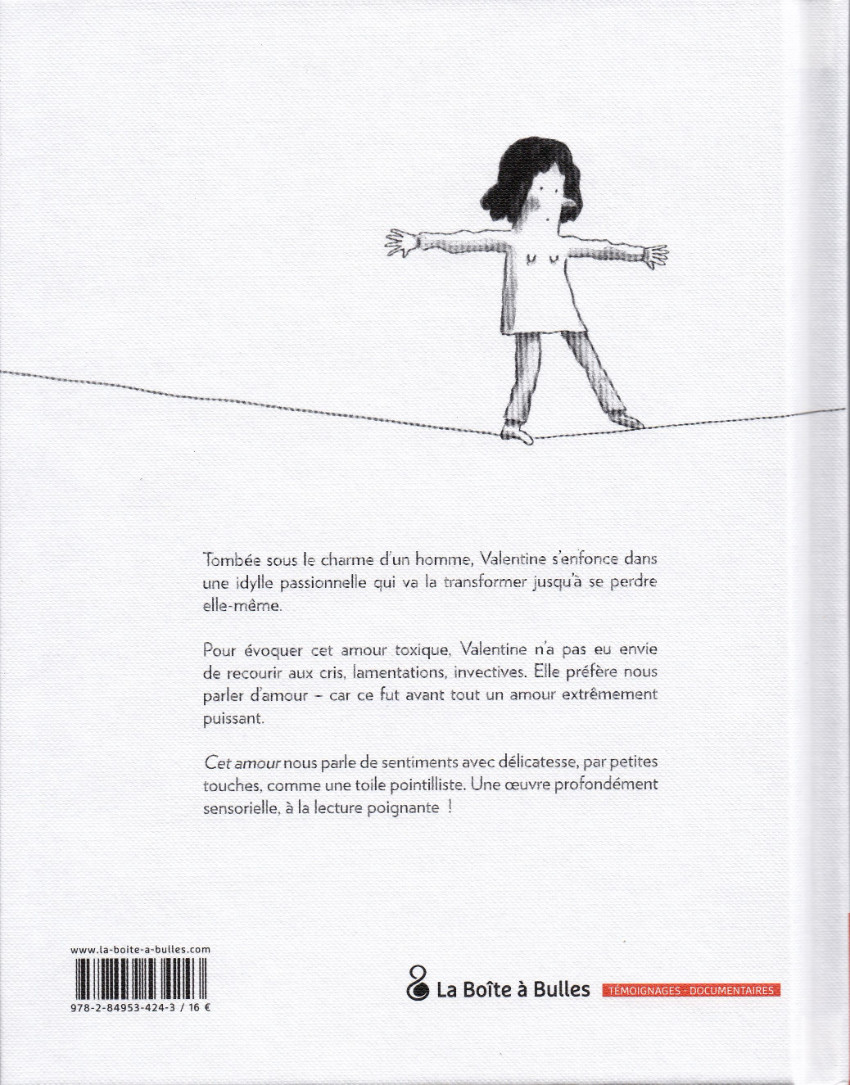 Tombée sous le charme d'un homme, Valentine s'enfonce dans une idylle passionnelle qui va la transformer jusqu'à se perdre elle-même.

Pour évoquer cet amour toxique, Valentine n'a pas eu envie de recourir aux cris, lamentations, invectives. Elle préfère nous parler d'amour – car ce fut avant tout un amour extrêmement puissant.

Cet amour nous parle de sentiments avec délicatesse, par petites touches, comme une toile pointilliste. Une œuvre profondément sensorielle, à la lecture poignante !

www.la-boite-a-bulles.com

978-2-84953-424-3 / 16 €

La Boîte à Bulles

TÉMOIGNAGES - DOCUMENTAIRES